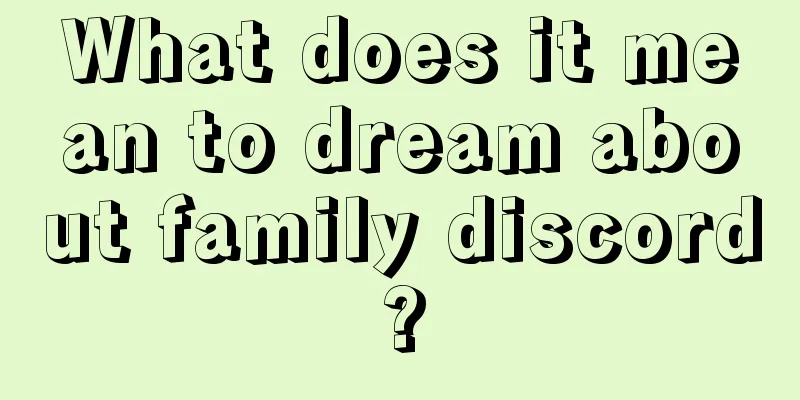 What does it mean to dream about family discord?